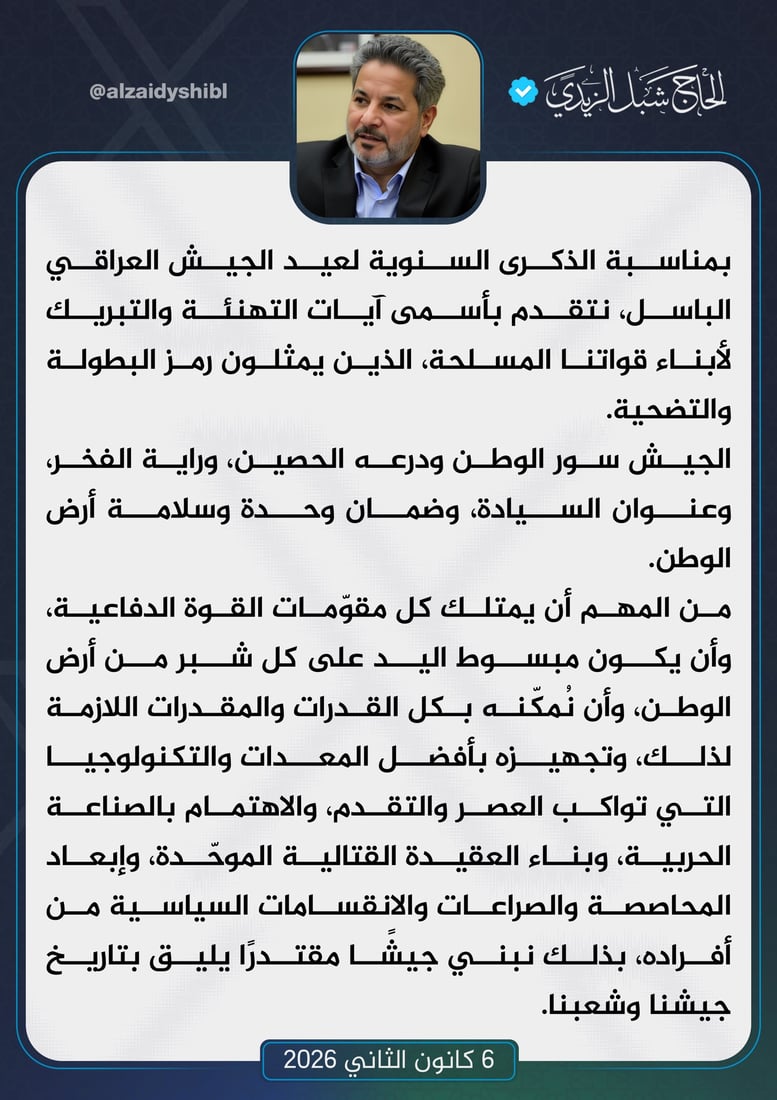 الحاج شبل الزيدي

@alzaidyshibl

بمناسبة الذكرى السنوية لعيد الجيش العراقي الباسل، نتقدم بأسمى آيات التهنئة والتبريك لأبناء قواتنا المسلحة، الذين يمثلون رمز البطولة والتضحية.

الجيش سور الوطن ودرعه الحصين، وراية الفخر، وعنوان السيادة، وضمان وحدة وسلامة أرض الوطن.

من المهم أن يمتلك كل مقوّمات القوة الدفاعية، وأن يكون مبسوط اليد على كل شبر من أرض الوطن، وأن نُمكّنه بكل القدرات والمقدرات اللازمة لذلك، وتجهيزه بأفضل المعدات والتكنولوجيا التي تواكب العصر والتقدم، والاهتمام بالصناعة الحربية، وبناء العقيدة القتالية الموحّدة، وإبعاد المحاصصة والصراعات والانقسامات السياسية من أفراده، بذلك نبني جيشًا مقتدرًا يليق بتاريخ جيشنا وشعبنا.

6 كانون الثاني 2026